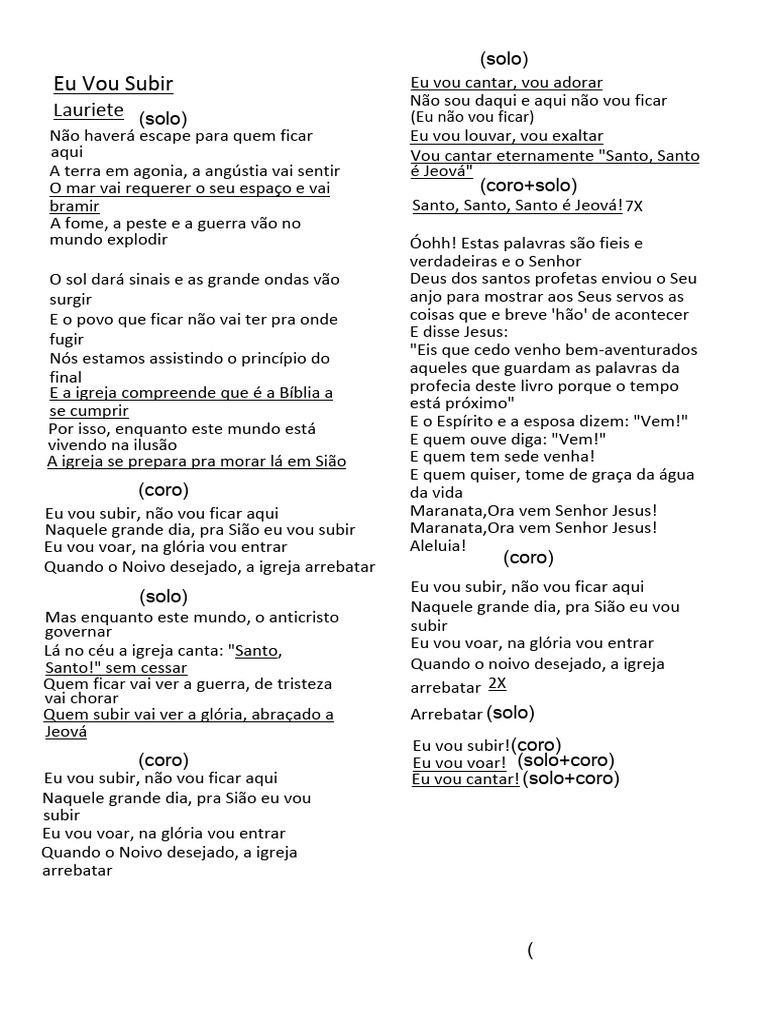 Eu Vou Subir
Lauriete (solo)
Não haverá escape para quem ficar aqui
A terra em agonia, a angústia vai sentir
O mar vai requerer o seu espaço e vai bramir
A fome, a peste e a guerra vão no mundo explodir

O sol dará sinais e as grande ondas vão surgir
E o povo que ficar não vai ter pra onde fugir
Nós estamos assistindo o princípio do final
E a igreja compreende que é a Bíblia a se cumprir
Por isso, enquanto este mundo está vivendo na ilusão
A igreja se prepara pra morar lá em Sião

(coro)
Eu vou subir, não vou ficar aqui
Naquele grande dia, pra Sião eu vou subir
Eu vou voar, na glória vou entrar
Quando o Noivo desejado, a igreja arrebatar

(solo)
Mas enquanto este mundo, o anticristo governar
Lá no céu a igreja canta: "Santo, Santo!" sem cessar
Quem ficar vai ver a guerra, de tristeza vai chorar
Quem subir vai ver a glória, abraçado a Jeová

(coro)
Eu vou subir, não vou ficar aqui
Naquele grande dia, pra Sião eu vou subir
Eu vou voar, na glória vou entrar
Quando o Noivo desejado, a igreja arrebatar

(solo)
Eu vou cantar, vou adorar
Não sou daqui e aqui não vou ficar
(Eu não vou ficar)
Eu vou louvar, vou exaltar
Vou cantar eternamente "Santo, Santo é Jeová"
(coro+solo)
Santo, Santo, Santo é Jeová! 7X

Óohh! Estas palavras são fieis e verdadeiras e o Senhor
Deus dos santos profetas enviou o Seu anjo para mostrar aos Seus servos as coisas que e breve 'hão' de acontecer
E disse Jesus:
"Eis que cedo venho bem-aventurados aqueles que guardam as palavras da profecia deste livro porque o tempo está próximo"
E o Espírito e a esposa dizem: "Vem!"
E quem ouve diga: "Vem!"
E quem tem sede venha!
E quem quiser, tome de graça da água da vida
Maranata,Ora vem Senhor Jesus!
Maranata,Ora vem Senhor Jesus!
Aleluia!
(coro)
Eu vou subir, não vou ficar aqui
Naquele grande dia, pra Sião eu vou subir
Eu vou voar, na glória vou entrar
Quando o noivo desejado, a igreja arrebatar 2X
Arrebatar (solo)

Eu vou subir!(coro)
Eu vou voar! (solo+coro)
Eu vou cantar! (solo+coro)

(